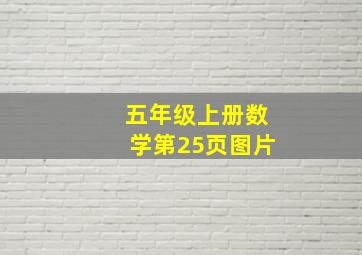 五年级上册数学第25页图片